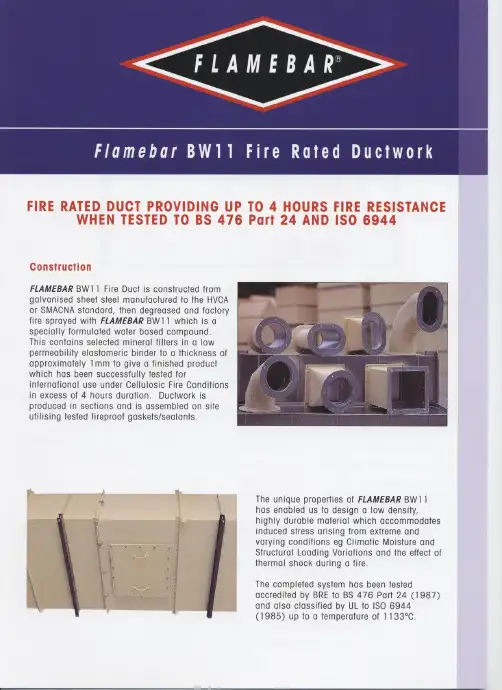 FLAMEBAR®

Flamebar BW11 Fire Rated Ductwork

FIRE RATED DUCT PROVIDING UP TO 4 HOURS FIRE RESISTANCE WHEN TESTED TO BS 476 Part 24 AND ISO 6944

Construction

FLAMEBAR BW11 Fire Duct is constructed from galvanised sheet steel manufactured to the HVCA or SMACNA standard, then degreased and factory fire sprayed with FLAMEBAR BW11 which is a specially formulated water based compound. This contains selected mineral fillers in a low permeability elastomeric binder to a thickness of approximately 1mm to give a finished product which has been successfully tested for international use under Cellulosic Fire Conditions in excess of 4 hours duration. Ductwork is produced in sections and is assembled on site utilising tested fireproof gaskets/sealants.

The unique properties of FLAMEBAR BW11 has enabled us to design a low density, highly durable material which accommodates induced stress arising from extreme and varying conditions eg Climatic Moisture and Structural Loading Variations and the effect of thermal shock during a fire.

The completed system has been tested accredited by BRE to BS 476 Part 24 (1987) and also classified by UL to ISO 6944 (1985) up to a temperature of 1133°C.